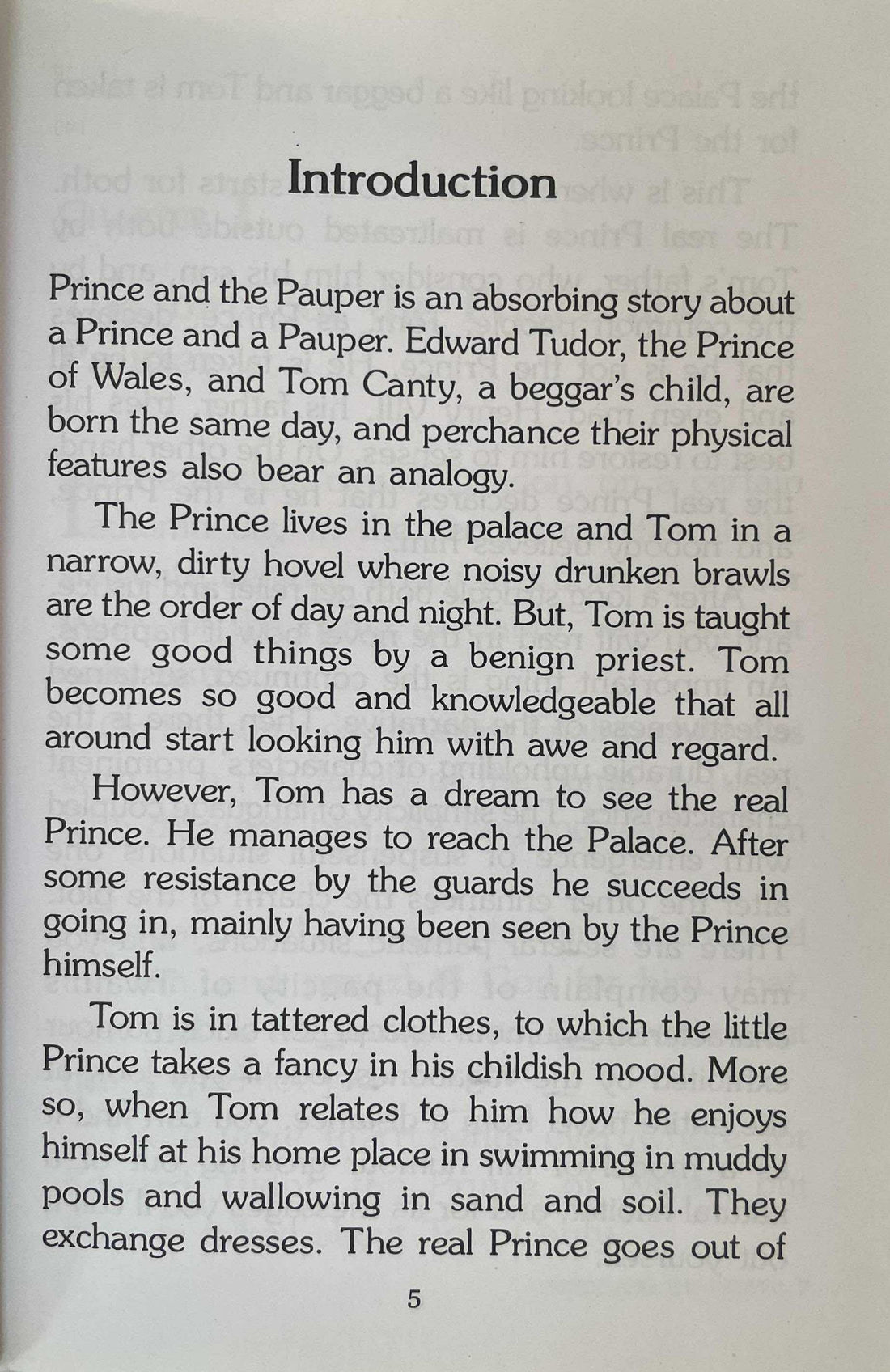 Introduction

Prince and the Pauper is an absorbing story about a Prince and a Pauper. Edward Tudor, the Prince of Wales, and Tom Canty, a beggar's child, are born the same day, and perchance their physical features also bear an analogy.

The Prince lives in the palace and Tom in a narrow, dirty hovel where noisy drunken brawls are the order of day and night. But, Tom is taught some good things by a benign priest. Tom becomes so good and knowledgeable that all around start looking him with awe and regard.

However, Tom has a dream to see the real Prince. He manages to reach the Palace. After some resistance by the guards he succeeds in going in, mainly having been seen by the Prince himself.

Tom is in tattered clothes, to which the little Prince takes a fancy in his childish mood. More so, when Tom relates to him how he enjoys himself at his home place in swimming in muddy pools and wallowing in sand and soil. They exchange dresses. The real Prince goes out of

5